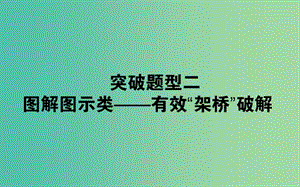 突破题型二
图解图示类——有效“架桥”破解